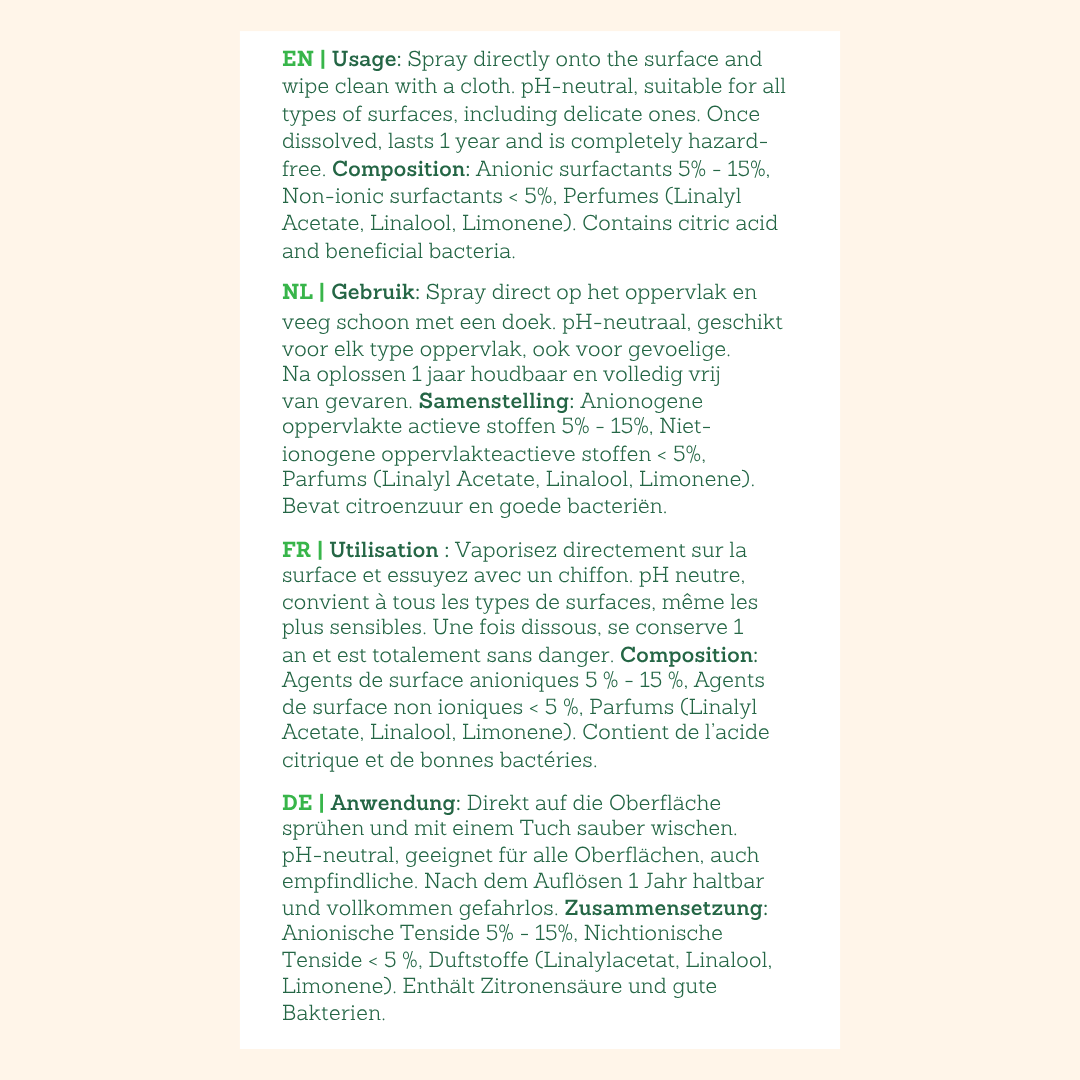 EN | Usage: Spray directly onto the surface and wipe clean with a cloth. pH-neutral, suitable for all types of surfaces, including delicate ones. Once dissolved, lasts 1 year and is completely hazard-free. Composition: Anionic surfactants 5% - 15%, Non-ionic surfactants < 5%, Perfumes (Linalyl Acetate, Linalool, Limonene). Contains citric acid and beneficial bacteria.

NL | Gebruik: Spray direct op het oppervlak en veeg schoon met een doek. pH-neutraal, geschikt voor elk type oppervlak, ook voor gevoelige. Na oplossen 1 jaar houdbaar en volledig vrij van gevaren. Samenstelling: Anionogene oppervlakte actieve stoffen 5% - 15%, Niet-ionogene oppervlakteactieve stoffen < 5%, Parfums (Linalyl Acetate, Linalool, Limonene). Bevat citroenzuur en goede bacteriën.

FR | Utilisation : Vaporisez directement sur la surface et essuyez avec un chiffon. pH neutre, convient à tous les types de surfaces, même les plus sensibles. Une fois dissous, se conserve 1 an et est totalement sans danger. Composition: Agents de surface anioniques 5 % - 15 %, Agents de surface non ioniques < 5 %, Parfums (Linalyl Acetate, Linalool, Limonene). Contient de l'acide citrique et de bonnes bactéries.

DE | Anwendung: Direkt auf die Oberfläche sprühen und mit einem Tuch sauber wischen. pH-neutral, geeignet für alle Oberflächen, auch empfindliche. Nach dem Auflösen 1 Jahr haltbar und vollkommen gefahrlos. Zusammensetzung: Anionische Tenside 5% - 15%, Nichtionische Tenside < 5 %, Duftstoffe (Linalylacetat, Linalool, Limonene). Enthält Zitronensäure und gute Bakterien.